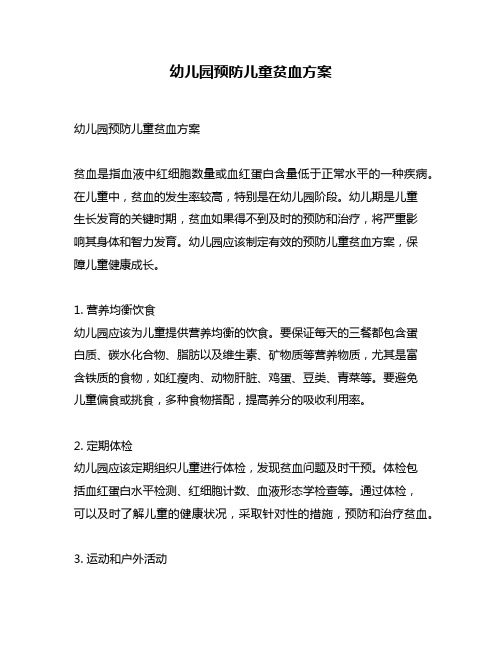 幼儿园预防儿童贫血方案

幼儿园预防儿童贫血方案

贫血是指血液中红细胞数量或血红蛋白含量低于正常水平的一种疾病。在儿童中，贫血的发生率较高，特别是在幼儿园阶段。幼儿期是儿童生长发育的关键时期，贫血如果得不到及时的预防和治疗，将严重影响其身体和智力发育。幼儿园应该制定有效的预防儿童贫血方案，保障儿童健康成长。

1. 营养均衡饮食
幼儿园应该为儿童提供营养均衡的饮食。要保证每天的三餐都包含蛋白质、碳水化合物、脂肪以及维生素、矿物质等营养物质，尤其是富含铁质的食物，如红瘦肉、动物肝脏、鸡蛋、豆类、青菜等。要避免儿童偏食或挑食，多种食物搭配，提高养分的吸收利用率。

2. 定期体检
幼儿园应该定期组织儿童进行体检，发现贫血问题及时干预。体检包括血红蛋白水平检测、红细胞计数、血液形态学检查等。通过体检，可以及时了解儿童的健康状况，采取针对性的措施，预防和治疗贫血。

3. 运动和户外活动